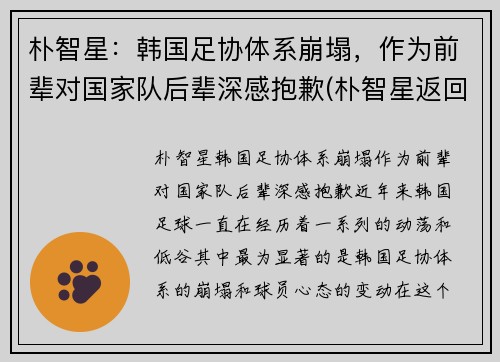 朴智星：韩国足协体系崩塌，作为前辈对国家队后辈深感抱歉(朴智星返回

朴智星韩国足协体系崩塌作为前辈对国家队后辈深感抱歉近年来韩国足球一直在经历着一系列的动荡和低谷其中最为显著的是韩国足协体系的崩塌和球员心态的变动在这个